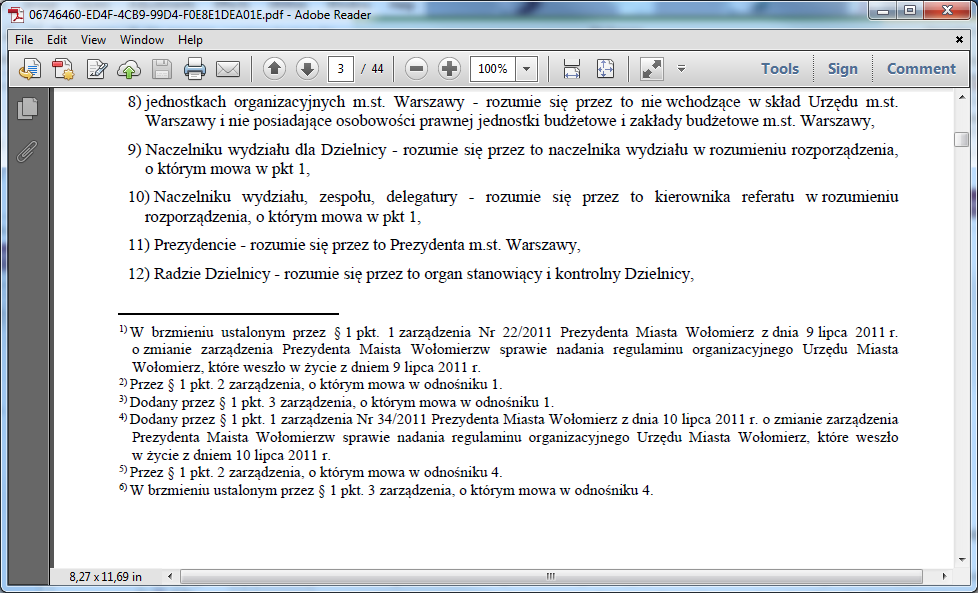 06746460-ED4F-4CB9-99D4-F0E8E1DEA01E.pdf - Adobe Reader

File Edit View Window Help

3 / 44 100% Tools Sign Comment

8) jednostkach organizacyjnych m.st. Warszawy - rozumie się przez to nie wchodzące w skład Urzędu m.st. Warszawy i nie posiadające osobowości prawnej jednostki budżetowe i zakłady budżetowe m.st. Warszawy,

9) Naczelniku wydziału dla Dzielnicy - rozumie się przez to naczelnika wydziału w rozumieniu rozporządzenia, o którym mowa w pkt 1,

10) Naczelniku wydziału, zespołu, delegatury - rozumie się przez to kierownika referatu w rozumieniu rozporządzenia, o którym mowa w pkt 1,

11) Prezydencie - rozumie się przez to Prezydenta m.st. Warszawy,

12) Radzie Dzielnicy - rozumie się przez to organ stanowiący i kontrolny Dzielnicy,

$^{1)}$ W brzmieniu ustalonym przez § 1 pkt. 1 zarządzenia Nr 22/2011 Prezydenta Miasta Wołomierz z dnia 9 lipca 2011 r. o zmianie zarządzenia Prezydenta Maista Wołomierzw sprawie nadania regulaminu organizacyjnego Urzędu Miasta Wołomierz, które weszło w życie z dniem 9 lipca 2011 r.
$^{2)}$ Przez § 1 pkt. 2 zarządzenia, o którym mowa w odnośniku 1.
$^{3)}$ Dodany przez § 1 pkt. 3 zarządzenia, o którym mowa w odnośniku 1.
$^{4)}$ Dodany przez § 1 pkt. 1 zarządzenia Nr 34/2011 Prezydenta Miasta Wołomierz z dnia 10 lipca 2011 r. o zmianie zarządzenia Prezydenta Maista Wołomierzw sprawie nadania regulaminu organizacyjnego Urzędu Miasta Wołomierz, które weszło w życie z dniem 10 lipca 2011 r.
$^{5)}$ Przez § 1 pkt. 2 zarządzenia, o którym mowa w odnośniku 4.
$^{6)}$ W brzmieniu ustalonym przez § 1 pkt. 3 zarządzenia, o którym mowa w odnośniku 4.

8,27 x 11,69 in